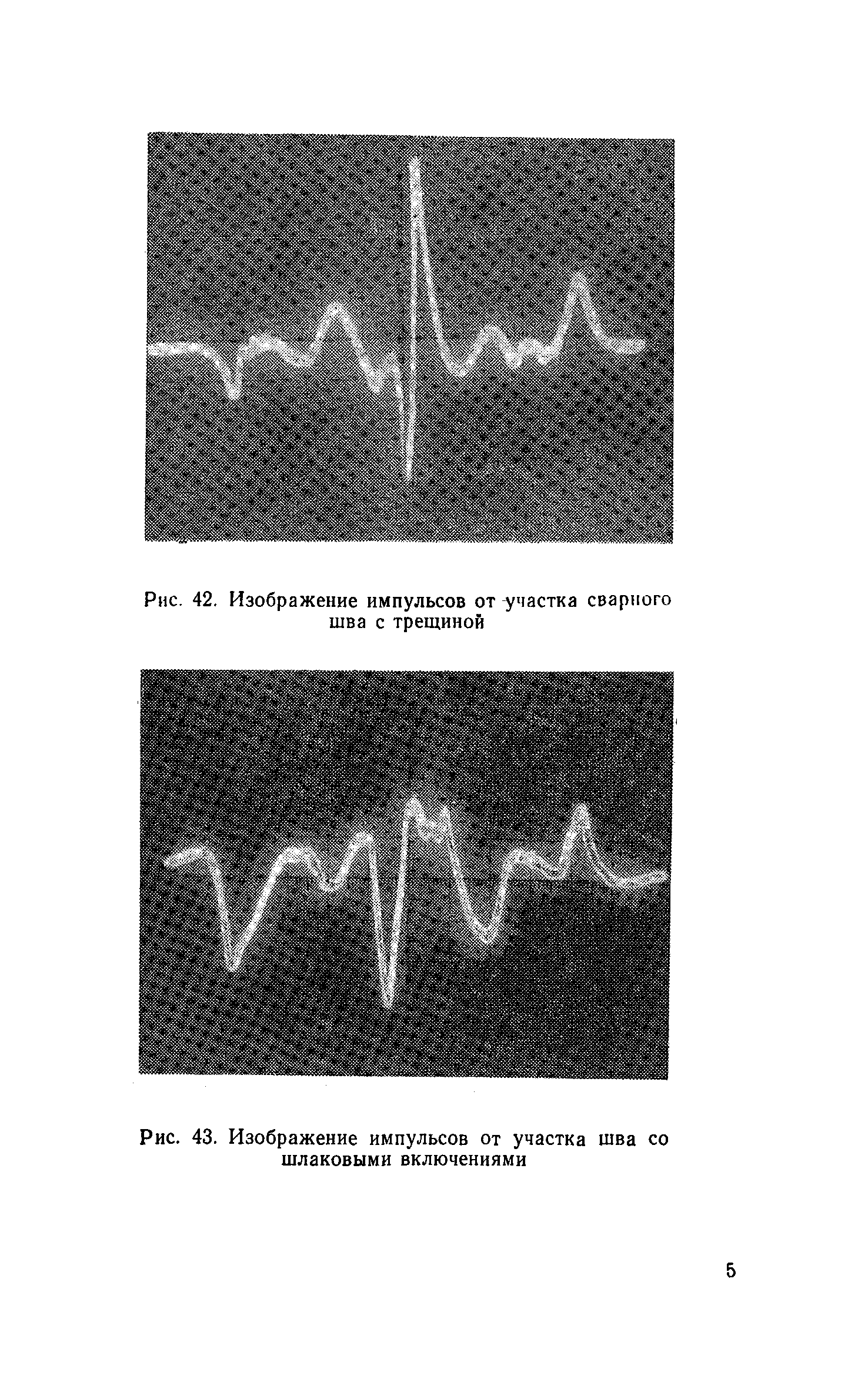 Рис. 42. Изображение импульсов от участка сварного шва с трещиной

Рис. 43. Изображение импульсов от участка шва со шлаковыми включениями

5